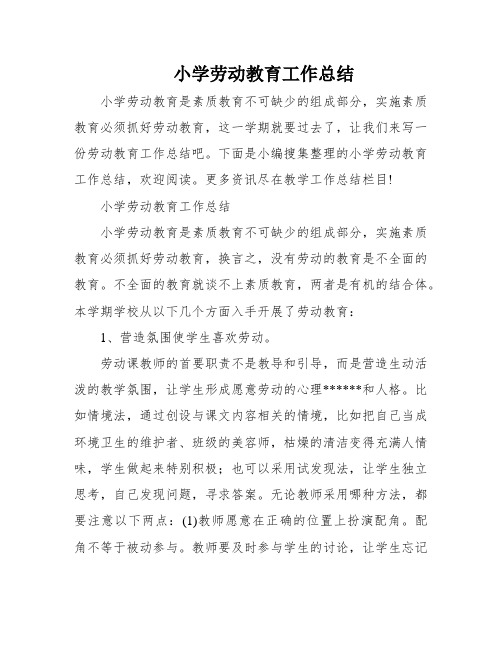 小学劳动教育工作总结

小学劳动教育是素质教育不可缺少的组成部分，实施素质教育必须抓好劳动教育，这一学期就要过去了，让我们来写一份劳动教育工作总结吧。下面是小编搜集整理的小学劳动教育工作总结，欢迎阅读。更多资讯尽在教学工作总结栏目!

小学劳动教育工作总结

小学劳动教育是素质教育不可缺少的组成部分，实施素质教育必须抓好劳动教育，换言之，没有劳动的教育是不全面的教育。不全面的教育就谈不上素质教育，两者是有机的结合体。本学期学校从以下几个方面入手开展了劳动教育：

1、营造氛围使学生喜欢劳动。

劳动课教师的首要职责不是教导和引导，而是营造生动活泼的教学氛围，让学生形成愿意劳动的心理******和人格。比如情境法，通过创设与课文内容相关的情境，比如把自己当成环境卫生的维护者、班级的美容师，枯燥的清洁变得充满人情味，学生做起来特别积极；也可以采用试发现法，让学生独立思考，自己发现问题，寻求答案。无论教师采用哪种方法，都要注意以下两点：(1)教师愿意在正确的位置上扮演配角。配角不等于被动参与。教师要及时参与学生的讨论，让学生忘记